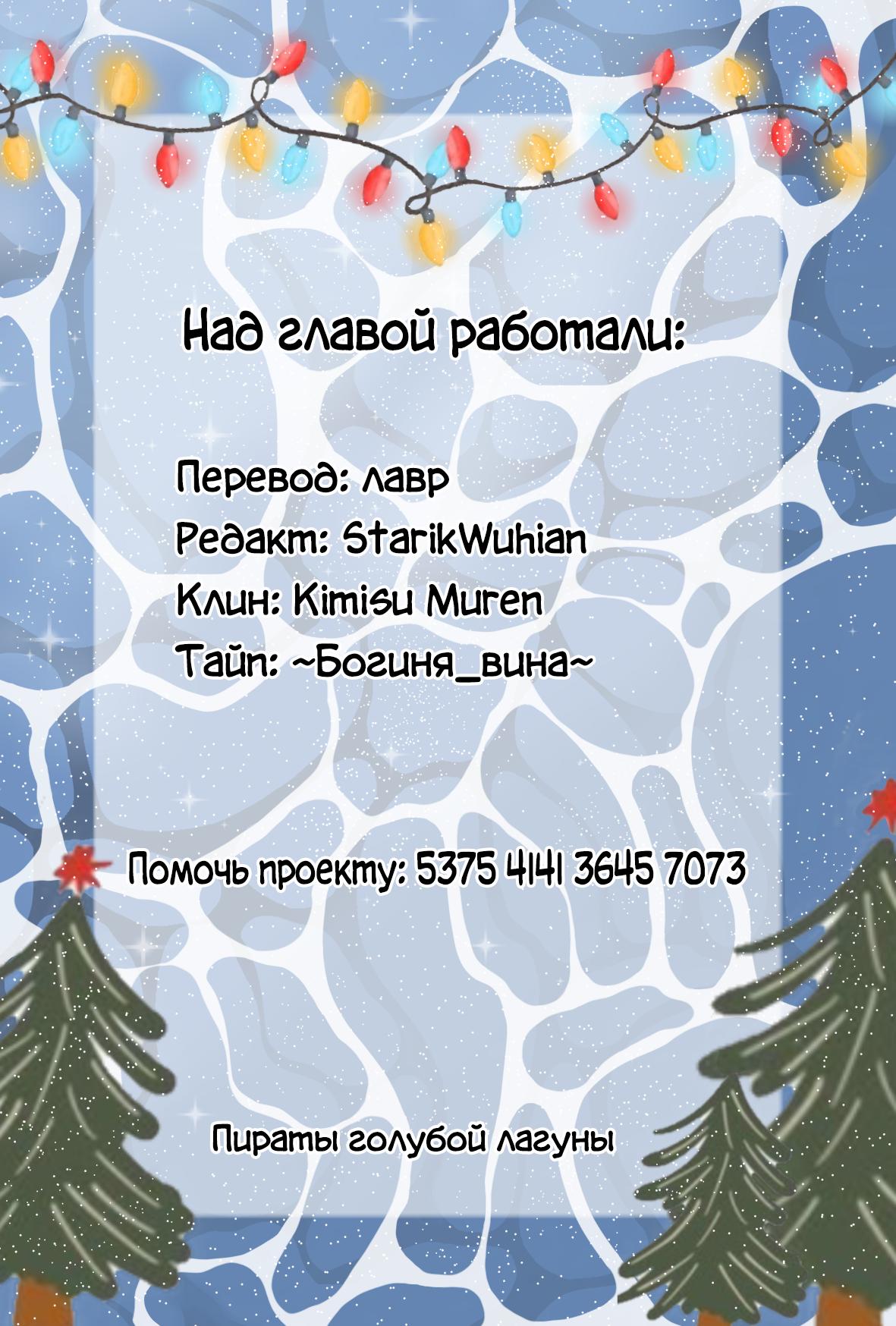 Над главой работали:

Перевод: лавр
Редакт: StarikWuhian
Клин: Kimisu Muren
Тайп: ~Богиня_вина~

Помочь проекту: 5375 4141 3645 7073

Пираты голубой лагуны